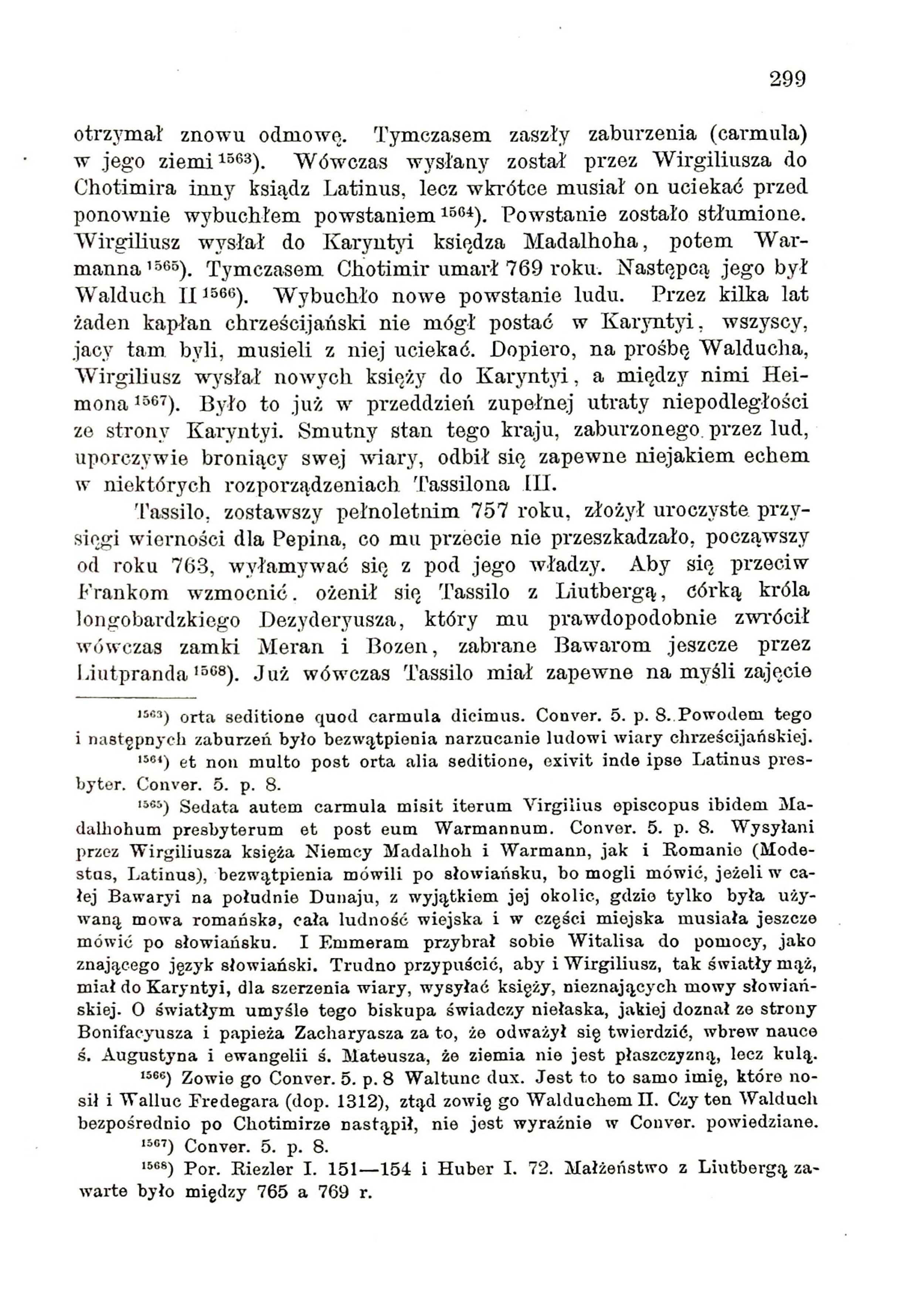 299

otrzymał znowu odmowę. Tymczasem zaszły zaburzenia (carmula) w jego ziemi $^{1563}$). Wówczas wysłany został przez Wirgiliusza do Chotimira inny ksiądz Latinus, lecz wkrótce musiał on uciekać przed ponownie wybuchłem powstaniem $^{1564}$). Powstanie zostało stłumione. Wirgiliusz wysłał do Karyntyi księdza Madalhoha, potem Warmanna $^{1565}$). Tymczasem Chotimir umarł 769 roku. Następcą jego był Walduch II $^{1566}$). Wybuchło nowe powstanie ludu. Przez kilka lat żaden kapłan chrześcijański nie mógł postać w Karyntyi, wszyscy, jacy tam byli, musieli z niej uciekać. Dopiero, na prośbę Walducha, Wirgiliusz wysłał nowych księży do Karyntyi, a między nimi Heimona $^{1567}$). Było to już w przeddzień zupełnej utraty niepodległości ze strony Karyntyi. Smutny stan tego kraju, zaburzonego przez lud, uporczywie broniący swej wiary, odbił się zapewne niejakiem echem w niektórych rozporządzeniach Tassilona III.

Tassilo, zostawszy pełnoletnim 757 roku, złożył uroczyste przysięgi wierności dla Pepina, co mu przecie nie przeszkadzało, począwszy od roku 763, wyłamywać się z pod jego władzy. Aby się przeciw Frankom wzmocnić, ożenił się Tassilo z Liutbergą, córką króla longobardzkiego Dezyderyusza, który mu prawdopodobnie zwrócił wówczas zamki Meran i Bozen, zabrane Bawarom jeszcze przez Liutpranda $^{1568}$). Już wówczas Tassilo miał zapewne na myśli zajęcie

$^{1563}$) orta seditione quod carmula dicimus. Conver. 5. p. 8. Powodem tego i następnych zaburzeń było bezwątpienia narzucanie ludowi wiary chrześcijańskiej.

$^{1564}$) et non multo post orta alia seditione, exivit inde ipse Latinus presbyter. Conver. 5. p. 8.

$^{1565}$) Sedata autem carmula misit iterum Virgilius episcopus ibidem Madalhohum presbyterum et post eum Warmannum. Conver. 5. p. 8. Wysyłani przez Wirgiliusza księża Niemcy Madalhoh i Warmann, jak i Romanie (Modestus, Latinus), bezwątpienia mówili po słowiańsku, bo mogli mówić, jeżeli w całej Bawaryi na południe Dunaju, z wyjątkiem jej okolic, gdzie tylko była używaną mowa romańska, cała ludność wiejska i w części miejska musiała jeszcze mówić po słowiańsku. I Emmeram przybrał sobie Witalisa do pomocy, jako znającego język słowiański. Trudno przypuścić, aby i Wirgiliusz, tak światły mąż, miał do Karyntyi, dla szerzenia wiary, wysyłać księży, nieznających mowy słowiańskiej. O światłym umyśle tego biskupa świadczy niełaska, jakiej doznał ze strony Bonifacyusza i papieża Zacharyasza za to, że odważył się twierdzić, wbrew nauce ś. Augustyna i ewangelii ś. Mateusza, że ziemia nie jest płaszczyzną, lecz kulą.

$^{1566}$) Zowie go Conver. 5. p. 8 Waltunc dux. Jest to to samo imię, które nosił i Walluc Fredegara (dop. 1312), ztąd zowię go Walduchem II. Czy ten Walduch bezpośrednio po Chotimirze nastąpił, nie jest wyraźnie w Conver. powiedziane.

$^{1567}$) Conver. 5. p. 8.

$^{1568}$) Por. Riezler I. 151—154 i Huber I. 72. Małżeństwo z Liutbergą zawarte było między 765 a 769 r.